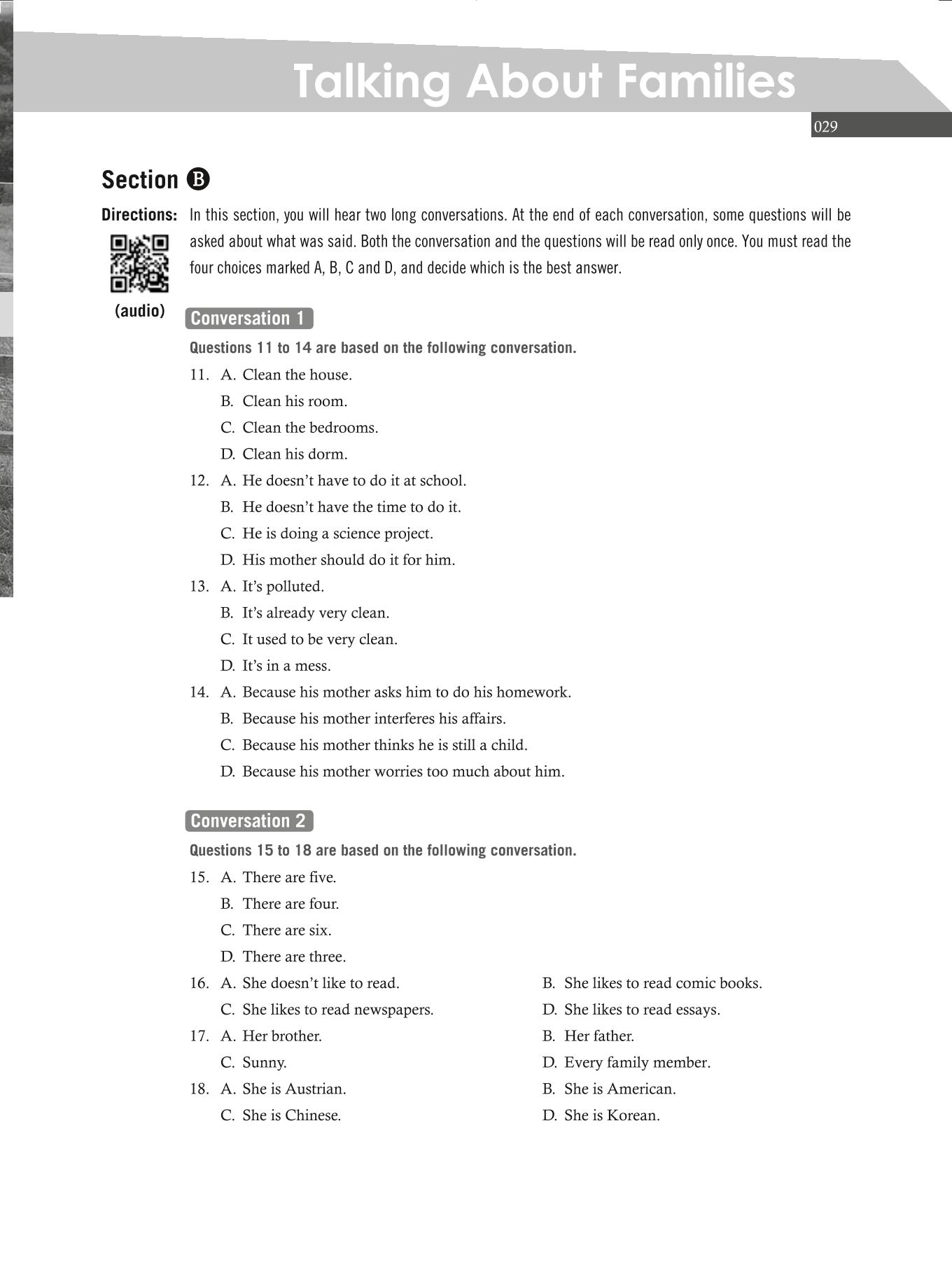 Talking About Families

029

Section B

Directions: In this section, you will hear two long conversations. At the end of each conversation, some questions will be asked about what was said. Both the conversation and the questions will be read only once. You must read the four choices marked A, B, C and D, and decide which is the best answer.

(audio)

Conversation 1

Questions 11 to 14 are based on the following conversation.

11. A. Clean the house.
B. Clean his room.
C. Clean the bedrooms.
D. Clean his dorm.

12. A. He doesn't have to do it at school.
B. He doesn't have the time to do it.
C. He is doing a science project.
D. His mother should do it for him.

13. A. It's polluted.
B. It's already very clean.
C. It used to be very clean.
D. It's in a mess.

14. A. Because his mother asks him to do his homework.
B. Because his mother interferes his affairs.
C. Because his mother thinks he is still a child.
D. Because his mother worries too much about him.

Conversation 2

Questions 15 to 18 are based on the following conversation.

15. A. There are five.
B. There are four.
C. There are six.
D. There are three.

16. A. She doesn't like to read.
B. She likes to read comic books.
C. She likes to read newspapers.
D. She likes to read essays.

17. A. Her brother.
B. Her father.
C. Sunny.
D. Every family member.

18. A. She is Austrian.
B. She is American.
C. She is Chinese.
D. She is Korean.